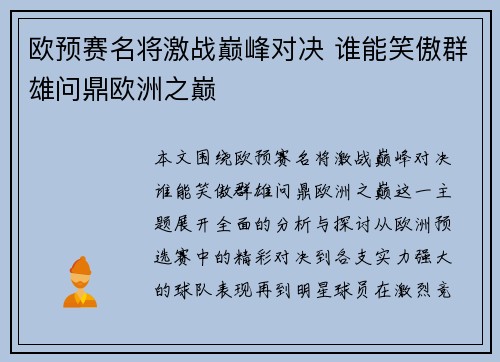 欧预赛名将激战巅峰对决 谁能笑傲群雄问鼎欧洲之巅

本文围绕欧预赛名将激战巅峰对决谁能笑傲群雄问鼎欧洲之巅这一主题展开全面的分析与探讨从欧洲预选赛中的精彩对决到各支实力强大的球队表现再到明星球员在激烈竞